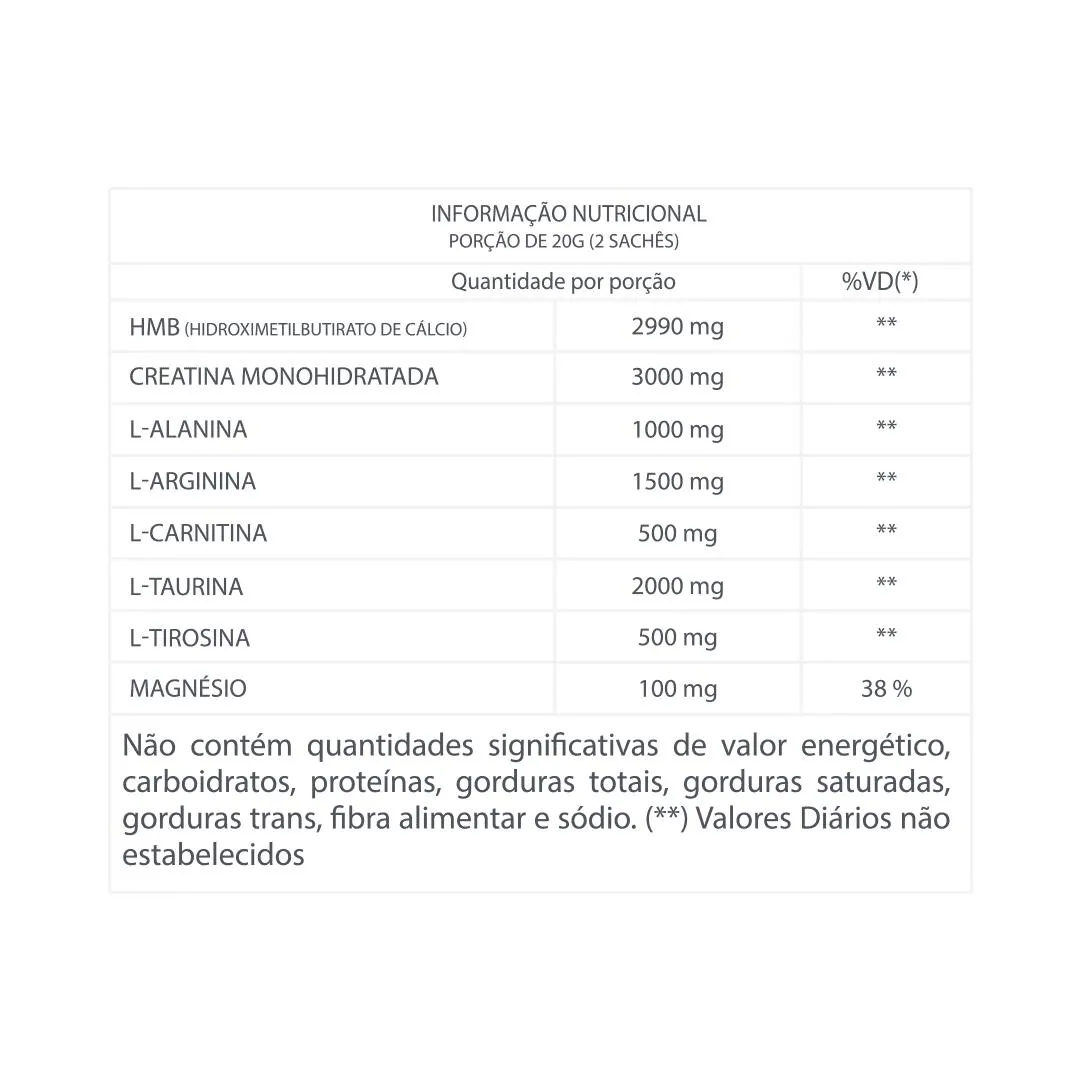 INFORMAÇÃO NUTRICIONAL
PORÇÃO DE 20G (2 SACHÊS)

| | Quantidade por porção | %VD(*) |
|---|---|---|
| HMB (HIDROXIMETILBUTIRATO DE CÁLCIO) | 2990 mg | ** |
| CREATINA MONOHIDRATADA | 3000 mg | ** |
| L-ALANINA | 1000 mg | ** |
| L-ARGININA | 1500 mg | ** |
| L-CARNITINA | 500 mg | ** |
| L-TAURINA | 2000 mg | ** |
| L-TIROSINA | 500 mg | ** |
| MAGNÉSIO | 100 mg | 38 % |

Não contém quantidades significativas de valor energético, carboidratos, proteínas, gorduras totais, gorduras saturadas, gorduras trans, fibra alimentar e sódio. (**) Valores Diários não estabelecidos